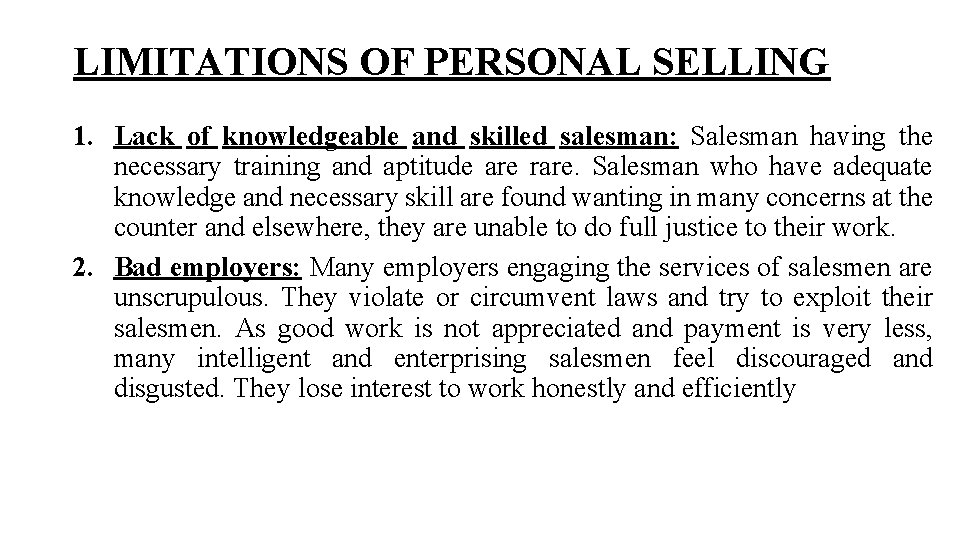 LIMITATIONS OF PERSONAL SELLING

1. Lack of knowledgeable and skilled salesman: Salesman having the necessary training and aptitude are rare. Salesman who have adequate knowledge and necessary skill are found wanting in many concerns at the counter and elsewhere, they are unable to do full justice to their work.

2. Bad employers: Many employers engaging the services of salesmen are unscrupulous. They violate or circumvent laws and try to exploit their salesmen. As good work is not appreciated and payment is very less, many intelligent and enterprising salesmen feel discouraged and disgusted. They lose interest to work honestly and efficiently